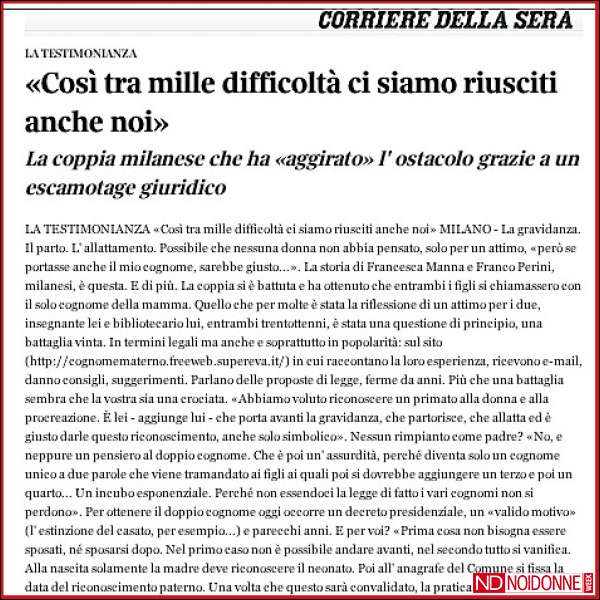 CORRIERE DELLA SERA

LA TESTIMONIANZA

«Così tra mille difficoltà ci siamo riusciti anche noi»

La coppia milanese che ha «aggirato» l' ostacolo grazie a un escamotage giuridico

LA TESTIMONIANZA «Così tra mille difficoltà ci siamo riusciti anche noi» MILANO - La gravidanza. Il parto. L' allattamento. Possibile che nessuna donna non abbia pensato, solo per un attimo, «però se portasse anche il mio cognome, sarebbe giusto...». La storia di Francesca Manna e Franco Perini, milanesi, è questa. E di più. La coppia si è battuta e ha ottenuto che entrambi i figli si chiamassero con il solo cognome della mamma. Quello che per molte è stata la riflessione di un attimo per i due, insegnante lei e bibliotecario lui, entrambi trentottenni, è stata una questione di principio, una battaglia vinta. In termini legali ma anche e soprattutto in popolarità: sul sito (http://cognomematerno.freeweb.supereva.it/) in cui raccontano la loro esperienza, ricevono e-mail, danno consigli, suggerimenti. Parlano delle proposte di legge, ferme da anni. Più che una battaglia sembra che la vostra sia una crociata. «Abbiamo voluto riconoscere un primato alla donna e alla procreazione. È lei - aggiunge lui - che porta avanti la gravidanza, che partorisce, che allatta ed è giusto darle questo riconoscimento, anche solo simbolico». Nessun rimpianto come padre? «No, e neppure un pensiero al doppio cognome. Che è poi un' assurdità, perché diventa solo un cognome unico a due parole che viene tramandato ai figli ai quali poi si dovrebbe aggiungere un terzo e poi un quarto... Un incubo esponenziale. Perché non essendoci la legge di fatto i vari cognomi non si perdono». Per ottenere il doppio cognome oggi occorre un decreto presidenziale, un «valido motivo» (l' estinzione del casato, per esempio...) e parecchi anni. E per voi? «Prima cosa non bisogna essere sposati, né sposarsi dopo. Nel primo caso non è possibile andare avanti, nel secondo tutto si vanifica. Alla nascita solamente la madre deve riconoscere il neonato. Poi all' anagrafe del Comune si fissa la data del riconoscimento paterno. Una volta che questo sarà convalidato, la pratica

ND NOIDONNE WEEK